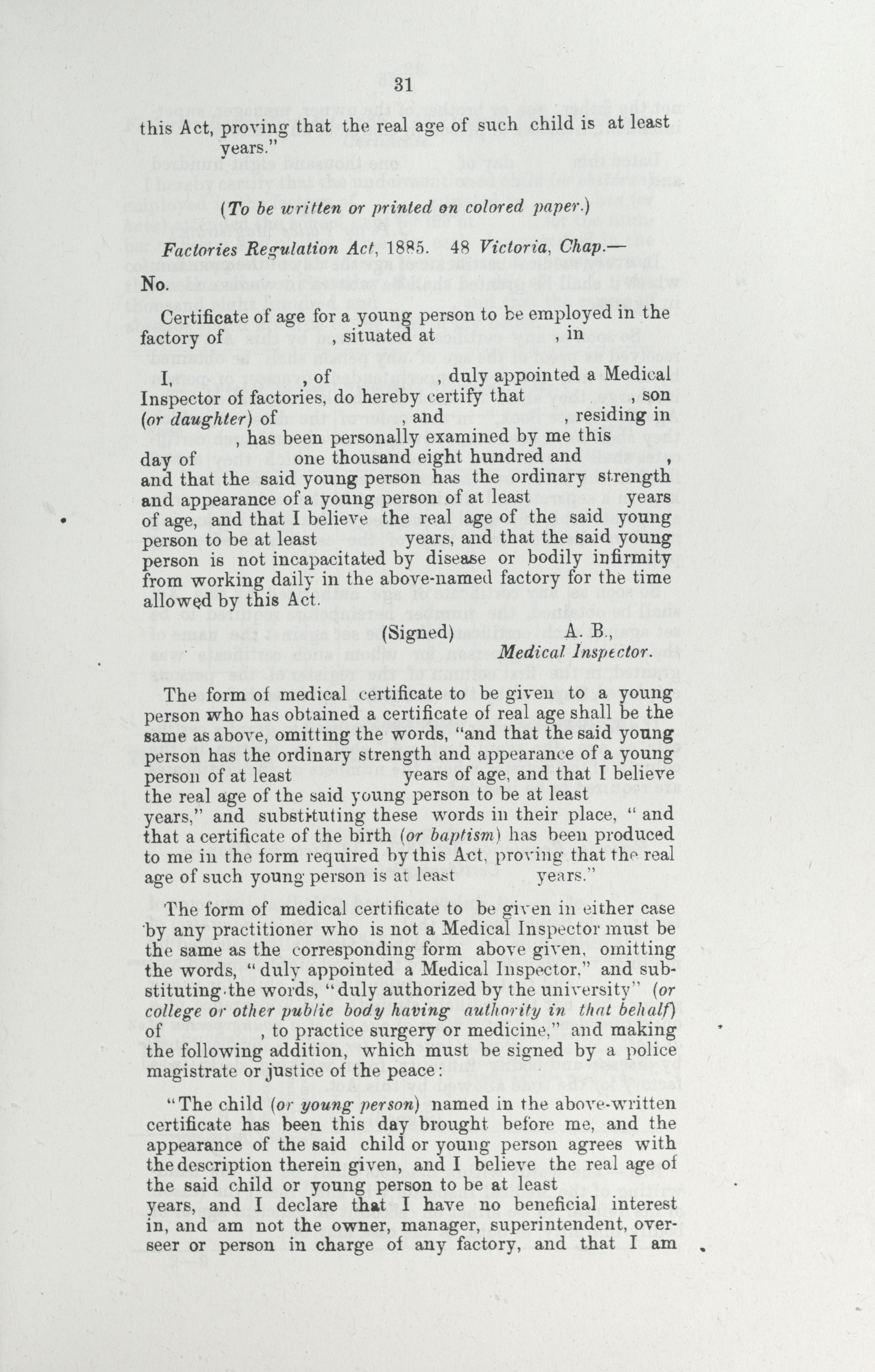 31

this Act, proving that the real age of such child is at least years."

(To be written or printed on colored paper.)

Factories Regulation Act, 1885. 48 Victoria, Chap.—

No.

Certificate of age for a young person to be employed in the factory of , situated at , in

I, , of , duly appointed a Medical Inspector of factories, do hereby certify that , son (or daughter) of and , residing in , has been personally examined by me this day of one thousand eight hundred and , and that the said young person has the ordinary strength and appearance of a young person of at least years of age, and that I believe the real age of the said young person to be at least years, and that the said young person is not incapacitated by disease or bodily infirmity from working daily in the above-named factory for the time allowed by this Act.

(Signed) A. B.,
Medical Inspector.

The form of medical certificate to be given to a young person who has obtained a certificate of real age shall be the same as above, omitting the words, "and that the said young person has the ordinary strength and appearance of a young person of at least years of age, and that I believe the real age of the said young person to be at least years," and substituting these words in their place, "and that a certificate of the birth (or baptism) has been produced to me in the form required by this Act, proving that the real age of such young person is at least years."

The form of medical certificate to be given in either case by any practitioner who is not a Medical Inspector must be the same as the corresponding form above given, omitting the words, "duly appointed a Medical Inspector," and substituting the words, "duly authorized by the university" (or college or other public body having authority in that behalf) of , to practice surgery or medicine," and making the following addition, which must be signed by a police magistrate or justice of the peace:

"The child (or young person) named in the above-written certificate has been this day brought before me, and the appearance of the said child or young person agrees with the description therein given, and I believe the real age of the said child or young person to be at least years, and I declare that I have no beneficial interest in, and am not the owner, manager, superintendent, overseer or person in charge of any factory, and that I am